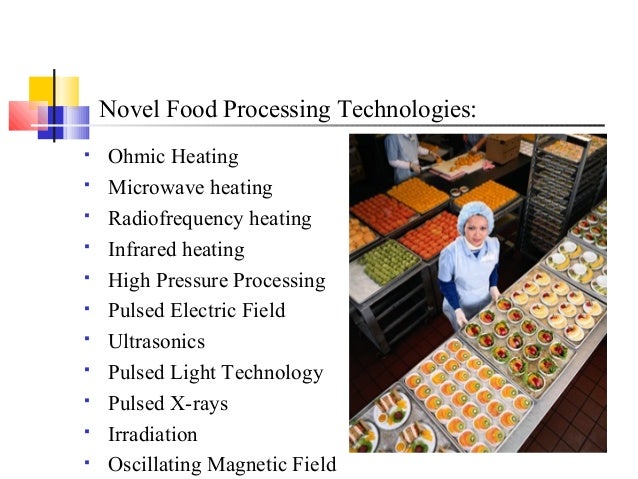 Novel Food Processing Technologies:

• Ohmic Heating
• Microwave heating
• Radiofrequency heating
• Infrared heating
• High Pressure Processing
• Pulsed Electric Field
• Ultrasonics
• Pulsed Light Technology
• Pulsed X-rays
• Irradiation
• Oscillating Magnetic Field